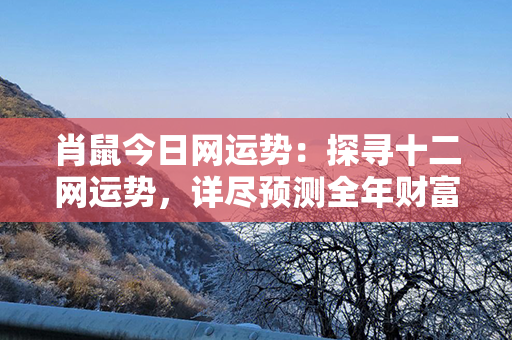 肖鼠今日网运势：探寻十二网运势，详尽预测全年财富